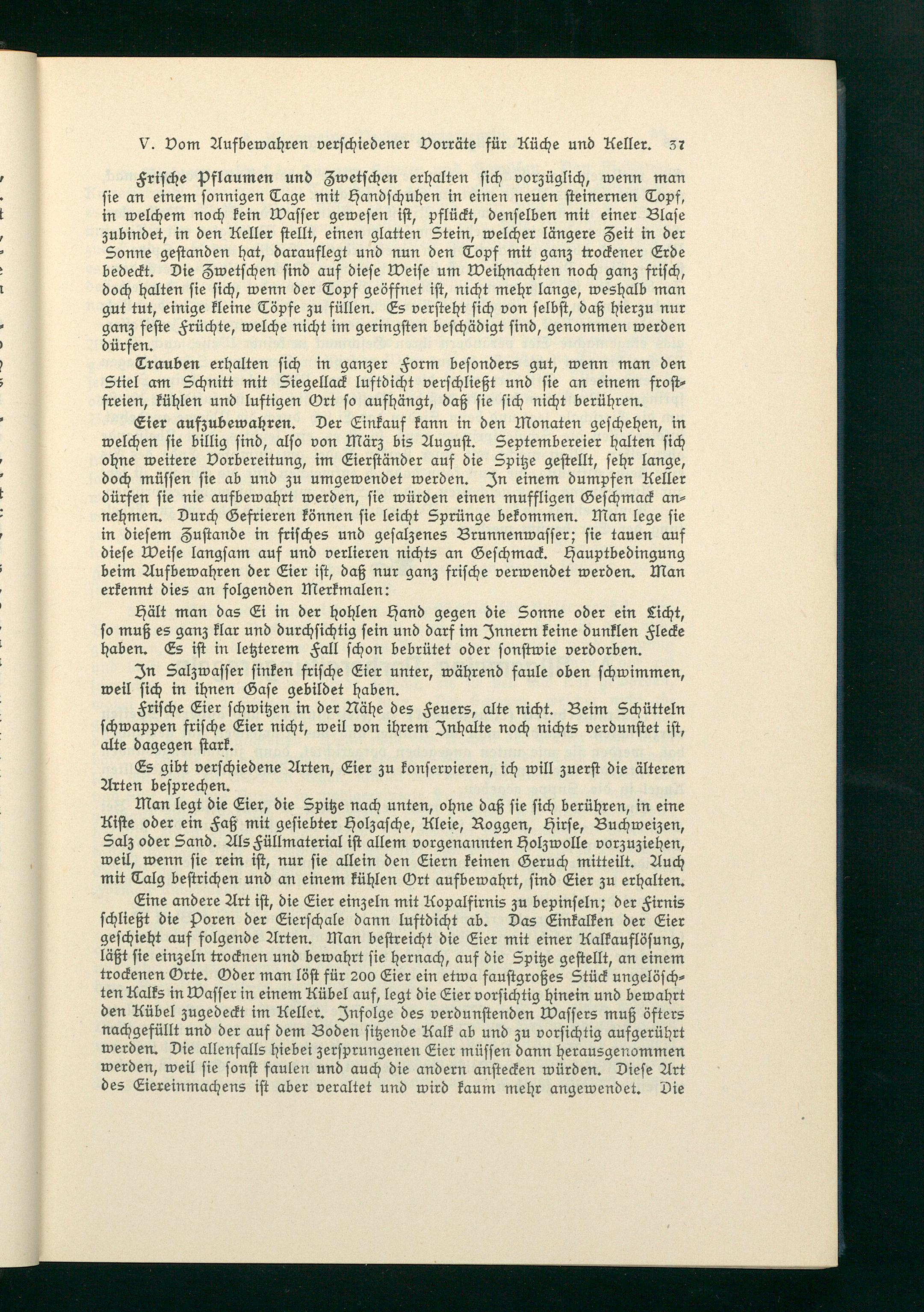 V. Vom Aufbewahren verschiedener Vorräte für Küche und Keller. 37

Frische Pflaumen und Zwetschen erhalten sich vorzüglich, wenn man sie an einem sonnigen Tage mit Handschuhen in einen neuen steinernen Topf, in welchem noch kein Wasser gewesen ist, pflückt, denselben mit einer Blase zubindet, in den Keller stellt, einen glatten Stein, welcher längere Zeit in der Sonne gestanden hat, darauflegt und nun den Topf mit ganz trockener Erde bedeckt. Die Zwetschen sind auf diese Weise um Weihnachten noch ganz frisch, doch halten sie sich, wenn der Topf geöffnet ist, nicht mehr lange, weshalb man gut tut, einige kleine Töpfe zu füllen. Es versteht sich von selbst, daß hierzu nur ganz feste Früchte, welche nicht im geringsten beschädigt sind, genommen werden dürfen.

Trauben erhalten sich in ganzer Form besonders gut, wenn man den Stiel am Schnitt mit Siegellack luftdicht verschließt und sie an einem frostfreien, kühlen und luftigen Ort so aufhängt, daß sie sich nicht berühren.

Eier aufzubewahren. Der Einkauf kann in den Monaten geschehen, in welchen sie billig sind, also von März bis August. Septembereier halten sich ohne weitere Vorbereitung, im Eierständer auf die Spitze gestellt, sehr lange, doch müssen sie ab und zu umgewendet werden. In einem dumpfen Keller dürfen sie nie aufbewahrt werden, sie würden einen muffligen Geschmack annehmen. Durch Gefrieren können sie leicht Sprünge bekommen. Man lege sie in diesem Zustande in frisches und gesalzenes Brunnenwasser; sie tauen auf diese Weise langsam auf und verlieren nichts an Geschmack. Hauptbedingung beim Aufbewahren der Eier ist, daß nur ganz frische verwendet werden. Man erkennt dies an folgenden Merkmalen:

Hält man das Ei in der hohlen Hand gegen die Sonne oder ein Licht, so muß es ganz klar und durchsichtig sein und darf im Innern keine dunklen Flecke haben. Es ist in letzterem Fall schon bebrütet oder sonstwie verdorben.

In Salzwasser sinken frische Eier unter, während faule oben schwimmen, weil sich in ihnen Gase gebildet haben.

Frische Eier schwitzen in der Nähe des Feuers, alte nicht. Beim Schütteln schwappen frische Eier nicht, weil von ihrem Inhalte noch nichts verdunstet ist, alte dagegen stark.

Es gibt verschiedene Arten, Eier zu konservieren, ich will zuerst die älteren Arten besprechen.

Man legt die Eier, die Spitze nach unten, ohne daß sie sich berühren, in eine Kiste oder ein Faß mit gesiebter Holzasche, Kleie, Roggen, Hirse, Buchweizen, Salz oder Sand. Als Füllmaterial ist allem vorgenannten Holzwolle vorzuziehen, weil, wenn sie rein ist, nur sie allein den Eiern keinen Geruch mitteilt. Auch mit Talg bestrichen und an einem kühlen Ort aufbewahrt, sind Eier zu erhalten.

Eine andere Art ist, die Eier einzeln mit Kopalfirnis zu bepinseln; der Firnis schließt die Poren der Eierschale dann luftdicht ab. Das Einkalken der Eier geschieht auf folgende Arten. Man bestreicht die Eier mit einer Kalkauflösung, läßt sie einzeln trocknen und bewahrt sie hernach, auf die Spitze gestellt, an einem trockenen Orte. Oder man löst für 200 Eier ein etwa faustgroßes Stück ungelöschten Kalks in Wasser in einem Kübel auf, legt die Eier vorsichtig hinein und bewahrt den Kübel zugedeckt im Keller. Infolge des verdunstenden Wassers muß öfters nachgefüllt und der auf dem Boden sitzende Kalk ab und zu vorsichtig aufgerührt werden. Die allenfalls hiebei zersprungenen Eier müssen dann herausgenommen werden, weil sie sonst faulen und auch die andern anstecken würden. Diese Art des Eiereinmachens ist aber veraltet und wird kaum mehr angewendet. Die